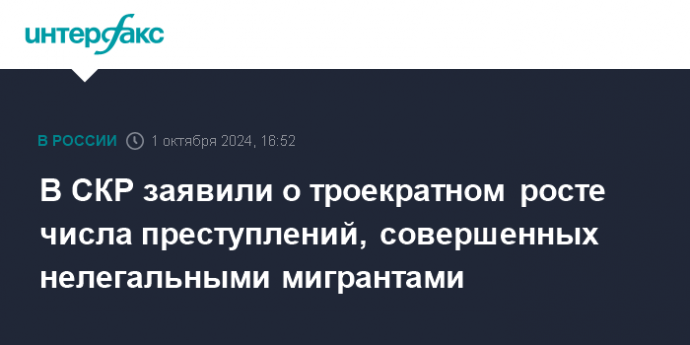 интерфакс

В РОССИИ 1 октября 2024, 16:52

В СКР заявили о троекратном росте числа преступлений, совершенных нелегальными мигрантами